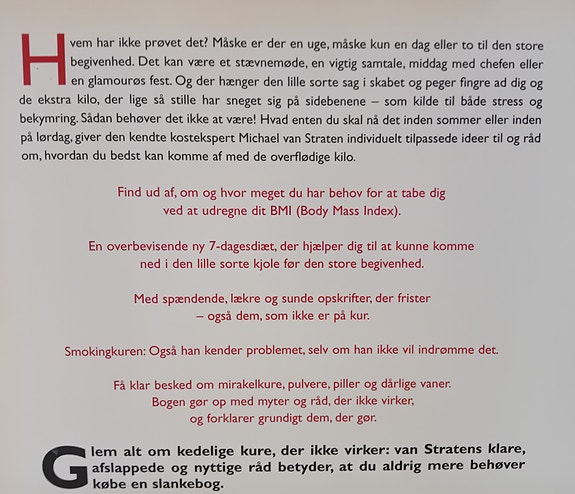 Hvem har ikke prøvet det? Måske er der en uge, måske kun en dag eller to til den store begivenhed. Det kan være et stævnemøde, en vigtig samtale, middag med chefen eller en glamourøs fest. Og der hænger den lille sorte sag i skabet og peger fingre ad dig og de ekstra kilo, der lige så stille har sneget sig på sidebenene – som kilde til både stress og bekymring. Sådan behøver det ikke at være! Hvad enten du skal nå det inden sommer eller inden på lørdag, giver den kendte kostekspert Michael van Straten individuelt tilpassede ideer til og råd om, hvordan du bedst kan komme af med de overflødige kilo.

Find ud af, om og hvor meget du har behov for at tabe dig ved at udregne dit BMI (Body Mass Index).

En overbevisende ny 7-dagesdiæt, der hjælper dig til at kunne komme ned i den lille sorte kjole før den store begivenhed.

Med spændende, lækre og sunde opskrifter, der frister – også dem, som ikke er på kur.

Smokingkuren: Også han kender problemet, selv om han ikke vil indrømme det.

Få klar besked om mirakelkure, pulvere, piller og dårlige vaner. Bogen gør op med myter og råd, der ikke virker, og forklarer grundigt dem, der gør.

Glem alt om kedelige kure, der ikke virker: van Stratens klare, afslappede og nyttige råd betyder, at du aldrig mere behøver købe en slankebog.